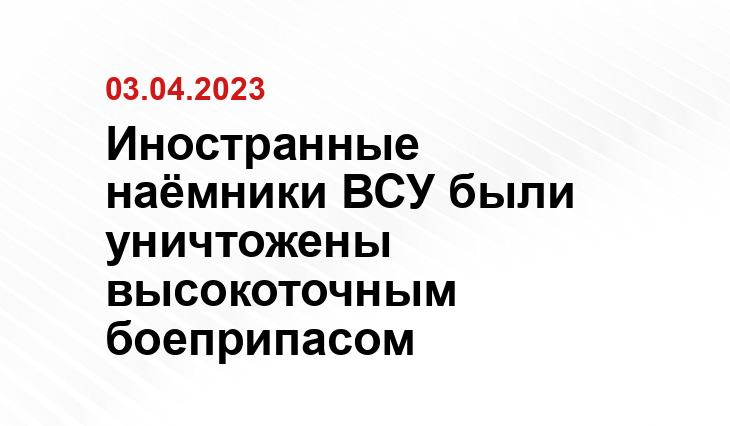 03.04.2023

Иностранные наёмники ВСУ были уничтожены высокоточным боеприпасом